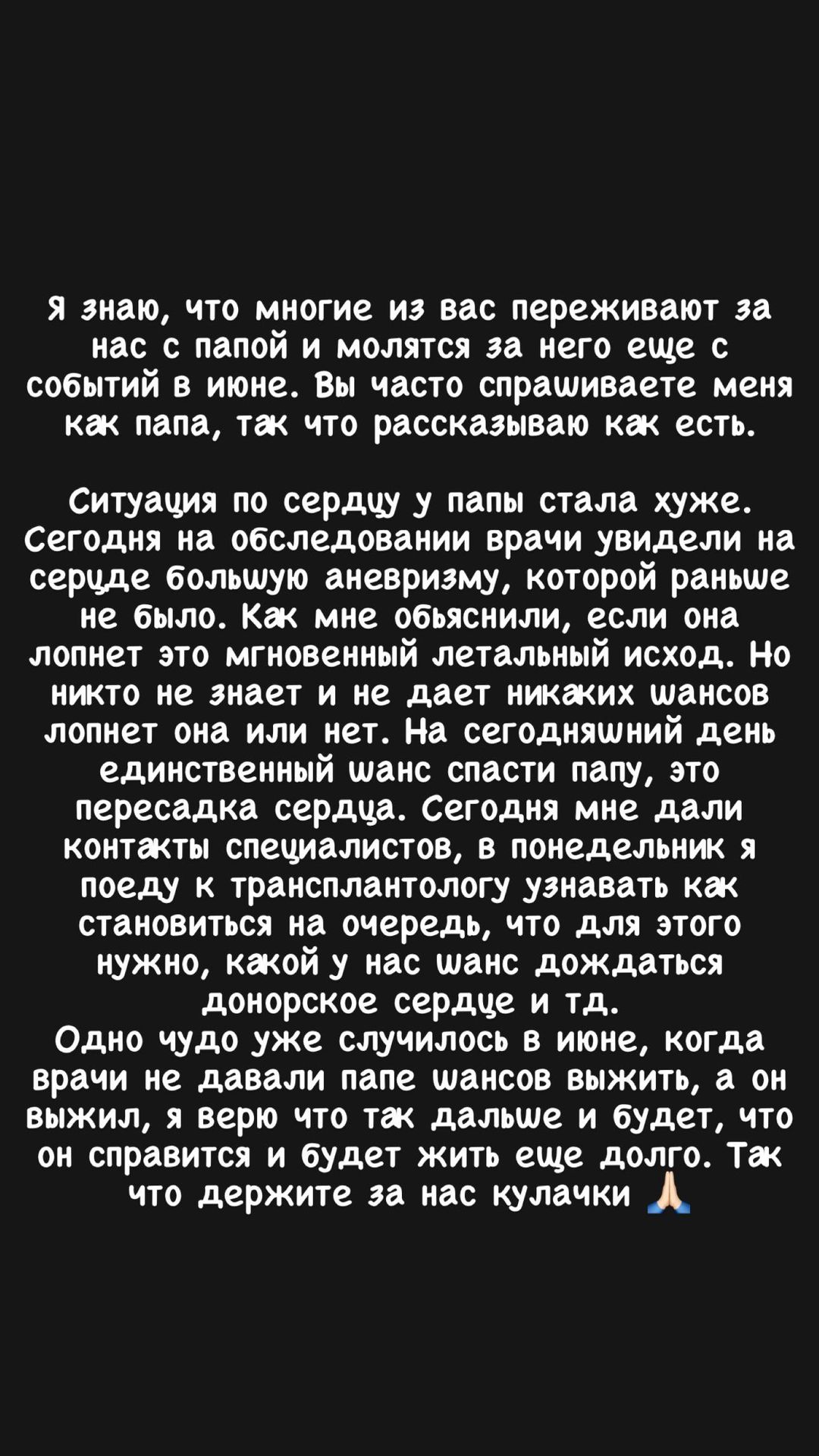 Я знаю, что многие из вас переживают за нас с папой и молятся за него еще с событий в июне. Вы часто спрашиваете меня как папа, так что рассказываю как есть.

Ситуация по сердцу у папы стала хуже. Сегодня на обследовании врачи увидели на серцде большую аневризму, которой раньше не было. Как мне обьяснили, если она лопнет это мгновенный летальный исход. Но никто не знает и не дает никаких шансов лопнет она или нет. На сегодняшний день единственный шанс спасти папу, это пересадка сердца. Сегодня мне дали контакты специалистов, в понедельник я поеду к трансплантологу узнавать как становиться на очередь, что для этого нужно, какой у нас шанс дождаться донорское сердце и тд.
Одно чудо уже случилось в июне, когда врачи не давали папе шансов выжить, а он выжил, я верю что так дальше и будет, что он справится и будет жить еще долго. Так что держите за нас кулачки 🙏🏻